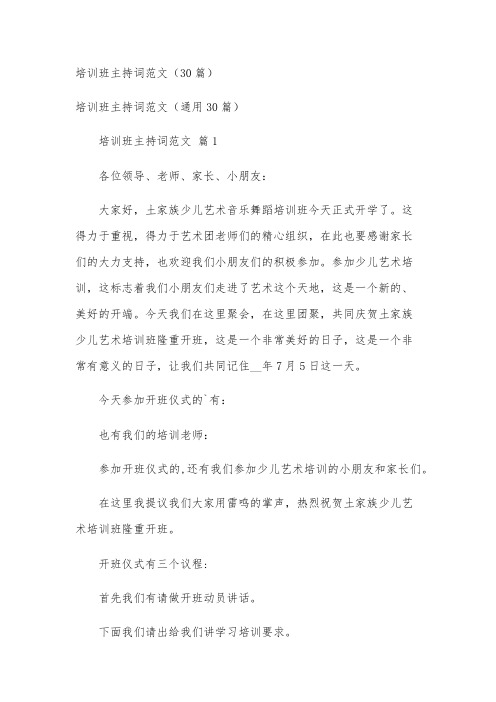 培训班主持词范文（30篇）

培训班主持词范文（通用30篇）

培训班主持词范文 篇1

各位领导、老师、家长、小朋友：

大家好，土家族少儿艺术音乐舞蹈培训班今天正式开学了。这得力于重视，得力于艺术团老师们的精心组织，在此也要感谢家长们的大力支持，也欢迎我们小朋友们的积极参加。参加少儿艺术培训，这标志着我们小朋友们走进了艺术这个天地，这是一个新的、美好的开端。今天我们在这里聚会，在这里团聚，共同庆贺土家族少儿艺术培训班隆重开班，这是一个非常美好的日子，这是一个非常有意义的日子，让我们共同记住__年7月5日这一天。

今天参加开班仪式的`有：

也有我们的培训老师：

参加开班仪式的,还有我们参加少儿艺术培训的小朋友和家长们。

在这里我提议我们大家用雷鸣的掌声，热烈祝贺土家族少儿艺术培训班隆重开班。

开班仪式有三个议程：

首先我们有请做开班动员讲话。

下面我们请出给我们讲学习培训要求。